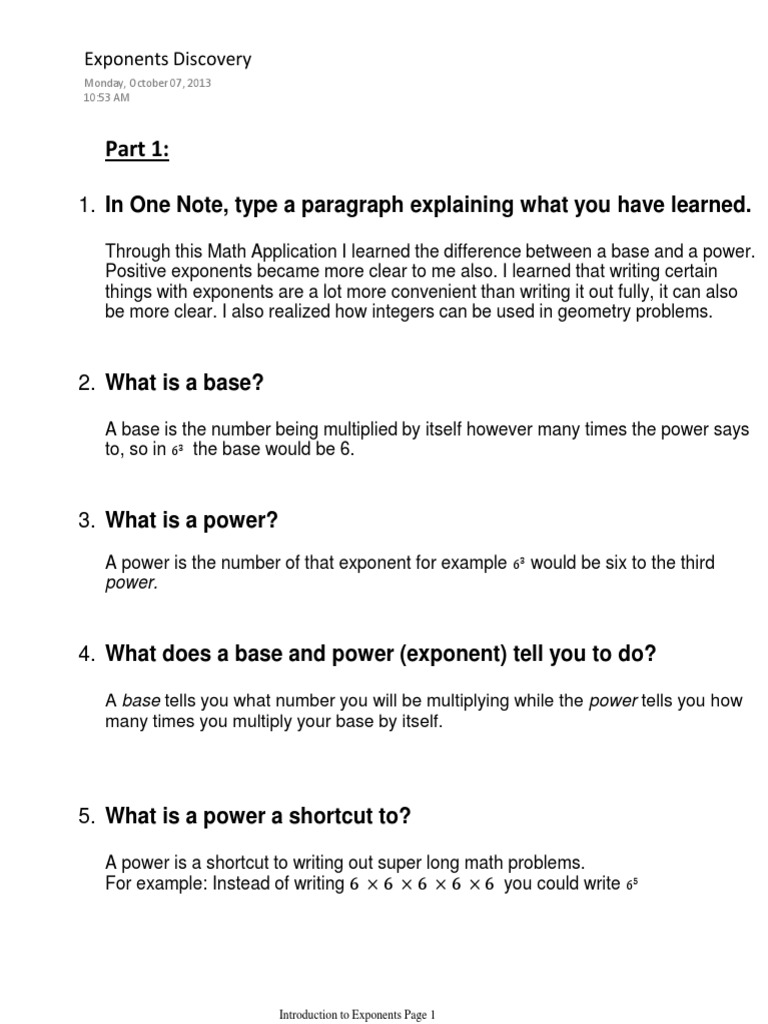 Exponents Discovery

Monday, October 07, 2013
10:53 AM

Part 1:

1. In One Note, type a paragraph explaining what you have learned.

Through this Math Application I learned the difference between a base and a power. Positive exponents became more clear to me also. I learned that writing certain things with exponents are a lot more convenient than writing it out fully, it can also be more clear. I also realized how integers can be used in geometry problems.

2. What is a base?

A base is the number being multiplied by itself however many times the power says to, so in $6^3$ the base would be 6.

3. What is a power?

A power is the number of that exponent for example $6^3$ would be six to the third power.

4. What does a base and power (exponent) tell you to do?

A base tells you what number you will be multiplying while the power tells you how many times you multiply your base by itself.

5. What is a power a shortcut to?

A power is a shortcut to writing out super long math problems.
For example: Instead of writing $6 \times 6 \times 6 \times 6 \times 6$ you could write $6^5$

Introduction to Exponents Page 1